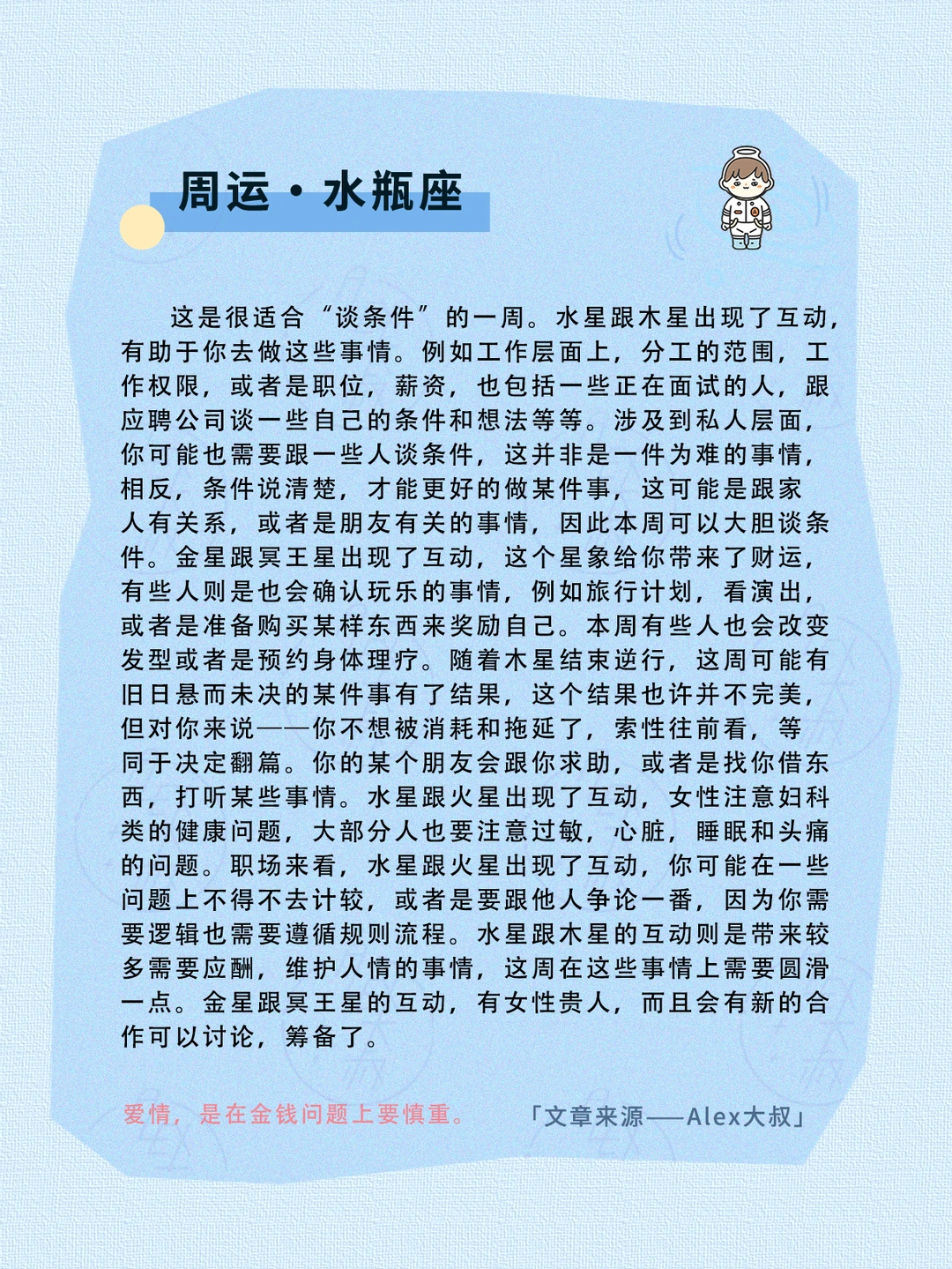 周运·水瓶座

这是很适合“谈条件”的一周。水星跟木星出现了互动，有助于你去做这些事情。例如工作层面上，分工的范围，工作权限，或者是职位，薪资，也包括一些正在面试的人，跟应聘公司谈一些自己的条件和想法等等。涉及到私人层面，你可能也需要跟一些人谈条件，这并非是一件为难的事情，相反，条件说清楚，才能更好的做某件事，这可能是跟家人有关系，或者是朋友有关的事情，因此本周可以大胆谈条件。金星跟冥王星出现了互动，这个星象给你带来了财运，有些人则是也会确认玩乐的事情，例如旅行计划，看演出，或者是准备购买某样东西来奖励自己。本周有些人也会改变发型或者是预约身体理疗。随着木星结束逆行，这周可能有旧日悬而未决的某件事有了结果，这个结果也许并不完美，但对你来说——你不想被消耗和拖延了，索性往前看，等同于决定翻篇。你的某个朋友会跟你求助，或者是找你借东西，打听某些事情。水星跟火星出现了互动，女性注意妇科类的健康问题，大部分人也要注意过敏，心脏，睡眠和头痛的问题。职场来看，水星跟火星出现了互动，你可能在一些问题上不得不去计较，或者是要跟他人争论一番，因为你需要逻辑也需要遵循规则流程。水星跟木星的互动则是带来较多需要应酬，维护人情的事情，这周在这些事情上需要圆滑一点。金星跟冥王星的互动，有女性贵人，而且会有新的合作可以讨论，筹备了。

爱情，是在金钱问题上要慎重。

「文章来源——Alex大叔」